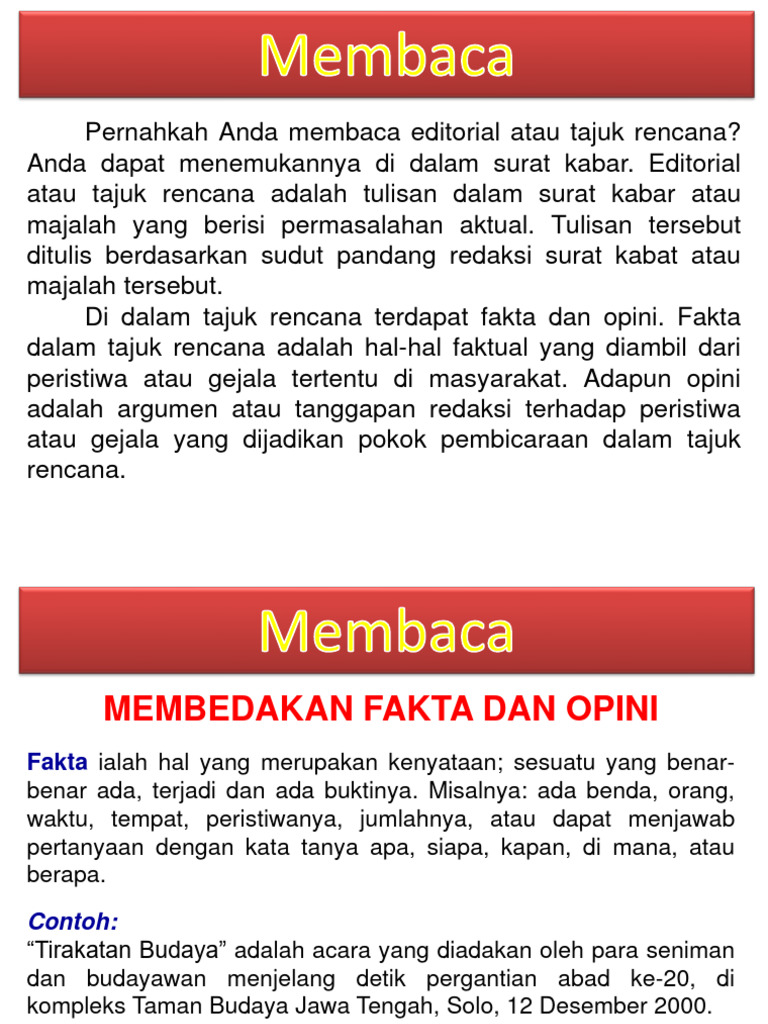 Membaca

Pernahkah Anda membaca editorial atau tajuk rencana? Anda dapat menemukannya di dalam surat kabar. Editorial atau tajuk rencana adalah tulisan dalam surat kabar atau majalah yang berisi permasalahan aktual. Tulisan tersebut ditulis berdasarkan sudut pandang redaksi surat kabat atau majalah tersebut.

Di dalam tajuk rencana terdapat fakta dan opini. Fakta dalam tajuk rencana adalah hal-hal faktual yang diambil dari peristiwa atau gejala tertentu di masyarakat. Adapun opini adalah argumen atau tanggapan redaksi terhadap peristiwa atau gejala yang dijadikan pokok pembicaraan dalam tajuk rencana.

Membaca

MEMBEDAKAN FAKTA DAN OPINI

Fakta ialah hal yang merupakan kenyataan; sesuatu yang benar-benar ada, terjadi dan ada buktinya. Misalnya: ada benda, orang, waktu, tempat, peristiwanya, jumlahnya, atau dapat menjawab pertanyaan dengan kata tanya apa, siapa, kapan, di mana, atau berapa.

Contoh:
"Tirakatan Budaya" adalah acara yang diadakan oleh para seniman dan budayawan menjelang detik pergantian abad ke-20, di kompleks Taman Budaya Jawa Tengah, Solo, 12 Desember 2000.